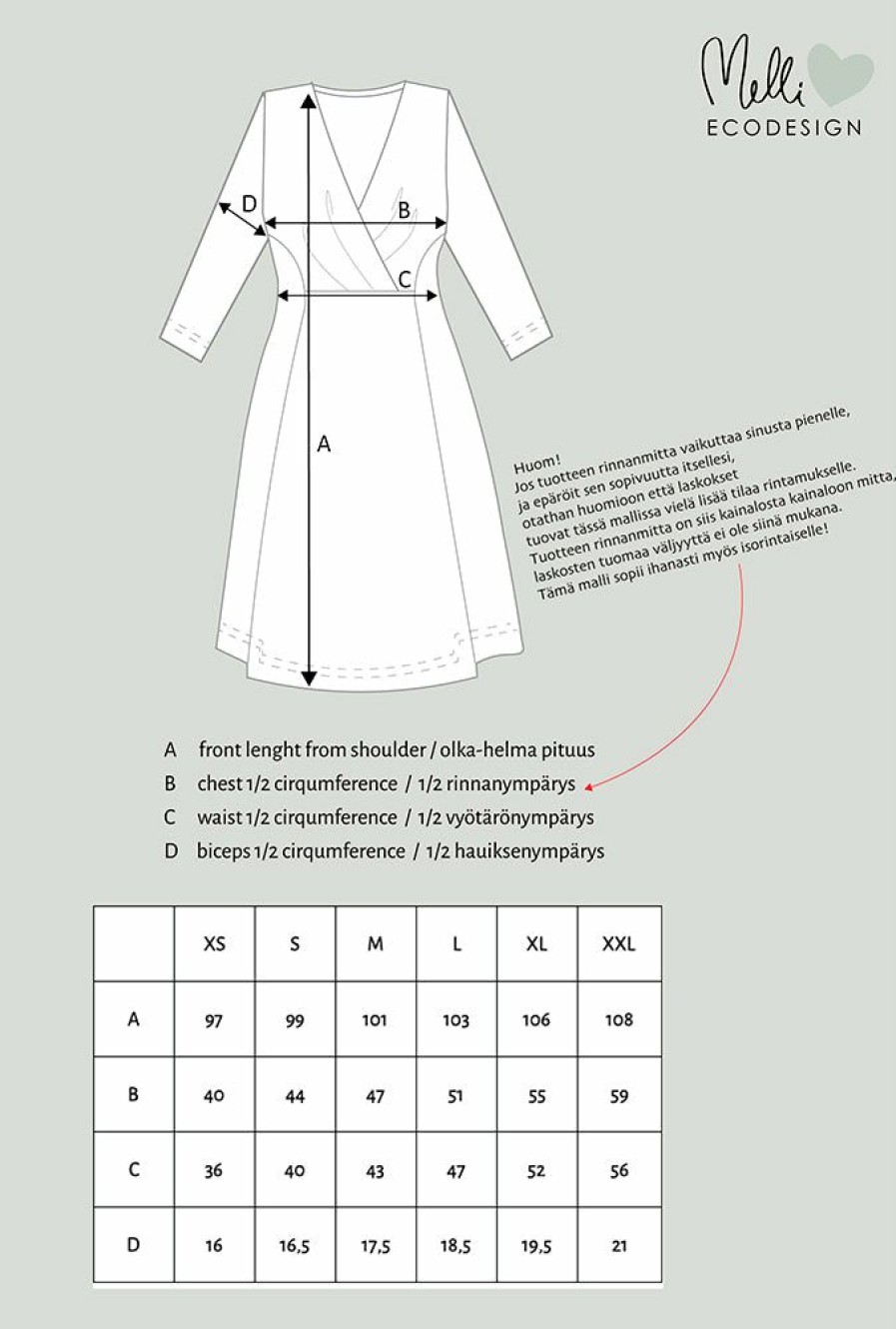 Melli
ECODESIGN

D
B
C
A

Huom!
Jos tuotteen rinnanmitta vaikuttaa sinusta pienelle,
ja epäröit sen sopivuutta itsellesi,
otathan huomioon että laskokset
tuovat tässä mallissa vielä lisää tilaa rintamukselle.
Tuotteen rinnanmitta on siis kainalosta kainaloon mitta,
laskosten tuomaa väljyyttä ei ole siinä mukana.
Tämä malli sopii ihanasti myös isorintaiselle!

A front lenght from shoulder / olka-helma pituus
B chest 1/2 cirqumference / 1/2 rinnanympärys
C waist 1/2 cirqumference / 1/2 vyötärönympärys
D biceps 1/2 cirqumference / 1/2 hauiksenympärys

| | XS | S | M | L | XL | XXL |
|---|---|---|---|---|---|---|
| A | 97 | 99 | 101 | 103 | 106 | 108 |
| B | 40 | 44 | 47 | 51 | 55 | 59 |
| C | 36 | 40 | 43 | 47 | 52 | 56 |
| D | 16 | 16,5 | 17,5 | 18,5 | 19,5 | 21 |